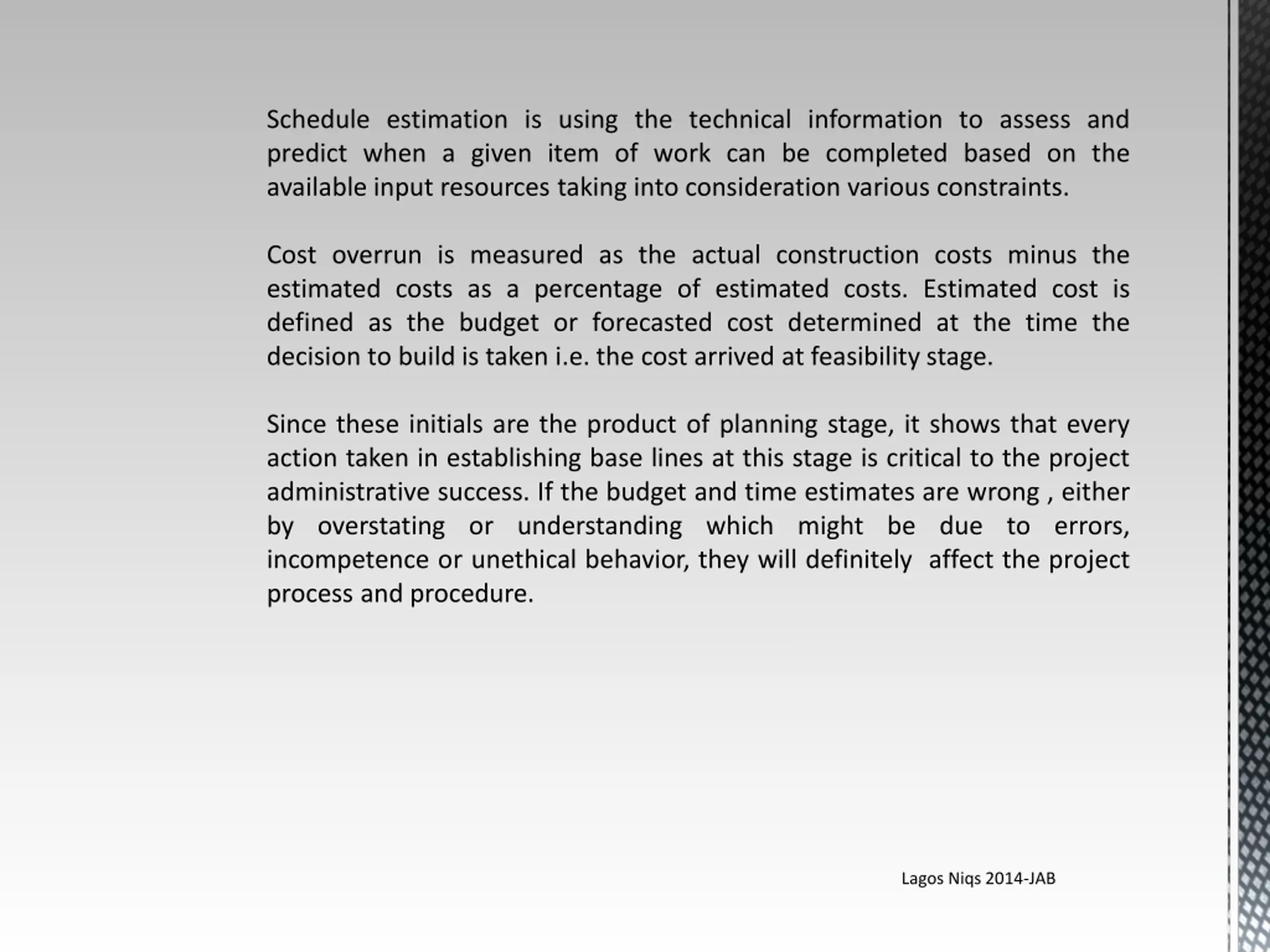 Schedule estimation is using the technical information to assess and predict when a given item of work can be completed based on the available input resources taking into consideration various constraints.

Cost overrun is measured as the actual construction costs minus the estimated costs as a percentage of estimated costs. Estimated cost is defined as the budget or forecasted cost determined at the time the decision to build is taken i.e. the cost arrived at feasibility stage.

Since these initials are the product of planning stage, it shows that every action taken in establishing base lines at this stage is critical to the project administrative success. If the budget and time estimates are wrong , either by overstating or understanding which might be due to errors, incompetence or unethical behavior, they will definitely affect the project process and procedure.

Lagos Niqs 2014-JAB